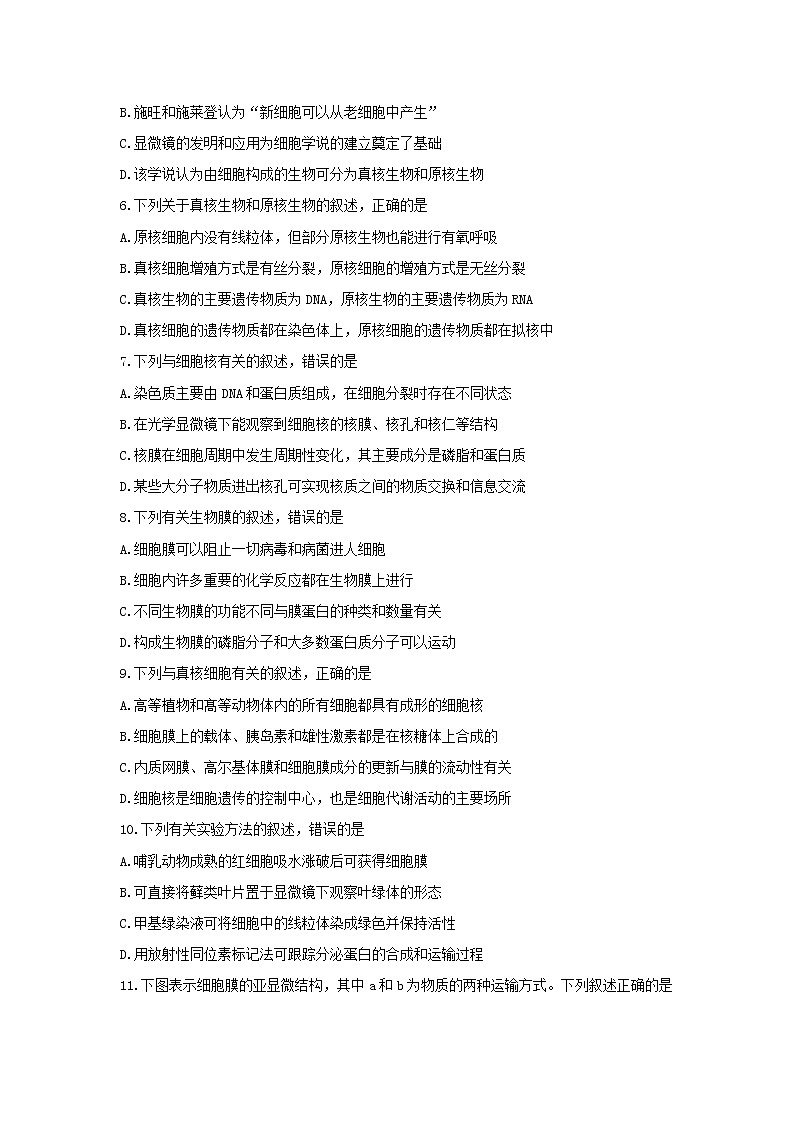 B.施旺和施莱登认为“新细胞可以从老细胞中产生”

C.显微镜的发明和应用为细胞学说的建立奠定了基础

D.该学说认为由细胞构成的生物可分为真核生物和原核生物

6.下列关于真核生物和原核生物的叙述，正确的是

A.原核细胞内没有线粒体，但部分原核生物也能进行有氧呼吸

B.真核细胞增殖方式是有丝分裂，原核细胞的增殖方式是无丝分裂

C.真核生物的主要遗传物质为 DNA，原核生物的主要遗传物质为 RNA

D.真核细胞的遗传物质都在染色体上，原核细胞的遗传物质都在拟核中

7.下列与细胞核有关的叙述，错误的是

A.染色质主要由 DNA 和蛋白质组成，在细胞分裂时存在不同状态

B.在光学显微镜下能观察到细胞核的核膜、核孔和核仁等结构

C.核膜在细胞周期中发生周期性变化，其主要成分是磷脂和蛋白质

D.某些大分子物质进出核孔可实现核质之间的物质交换和信息交流

8.下列有关生物膜的叙述，错误的是

A.细胞膜可以阻止一切病毒和病菌进人细胞

B.细胞内许多重要的化学反应都在生物膜上进行

C.不同生物膜的功能不同与膜蛋白的种类和数量有关

D.构成生物膜的磷脂分子和大多数蛋白质分子可以运动

9.下列与真核细胞有关的叙述，正确的是

A.高等植物和高等动物体内的所有细胞都具有成形的细胞核

B.细胞膜上的载体、胰岛素和雄性激素都是在核糖体上合成的

C.内质网膜、高尔基体膜和细胞膜成分的更新与膜的流动性有关

D.细胞核是细胞遗传的控制中心，也是细胞代谢活动的主要场所

10.下列有关实验方法的叙述，错误的是

A.哺乳动物成熟的红细胞吸水涨破后可获得细胞膜

B.可直接将藓类叶片置于显微镜下观察叶绿体的形态

C.甲基绿染液可将细胞中的线粒体染成绿色并保持活性

D.用放射性同位素标记法可跟踪分泌蛋白的合成和运输过程

11.下图表示细胞膜的亚显微结构，其中 a 和 b 为物质的两种运输方式。下列叙述正确的是